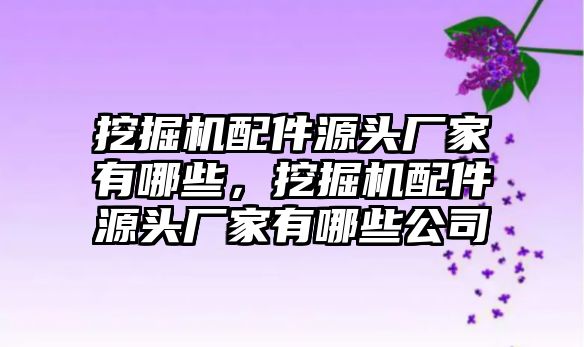 挖掘机配件源头厂家有哪些，挖掘机配件源头厂家有哪些公司